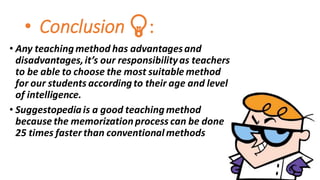 • Conclusion :

• Any teaching method has advantages and disadvantages, it's our responsibility as teachers to be able to choose the most suitable method for our students according to their age and level of intelligence.

• Suggestopedia is a good teaching method because the memorization process can be done 25 times faster than conventional methods